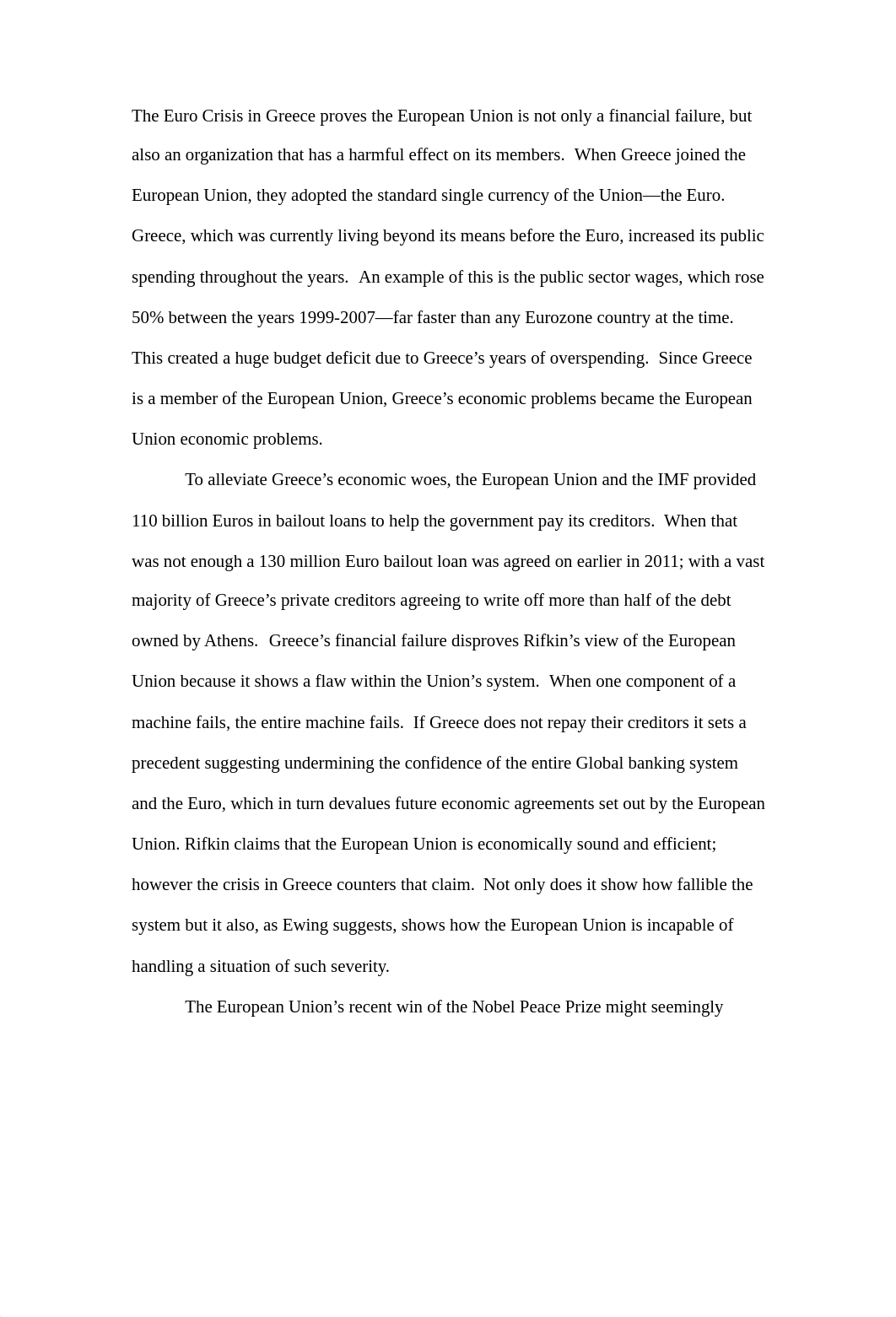 The Euro Crisis in Greece proves the European Union is not only a financial failure, but also an organization that has a harmful effect on its members.  When Greece joined the European Union, they adopted the standard single currency of the Union—the Euro. Greece, which was currently living beyond its means before the Euro, increased its public spending throughout the years.  An example of this is the public sector wages, which rose 50% between the years 1999-2007—far faster than any Eurozone country at the time. This created a huge budget deficit due to Greece's years of overspending.  Since Greece is a member of the European Union, Greece's economic problems became the European Union economic problems.

To alleviate Greece's economic woes, the European Union and the IMF provided 110 billion Euros in bailout loans to help the government pay its creditors.  When that was not enough a 130 million Euro bailout loan was agreed on earlier in 2011; with a vast majority of Greece's private creditors agreeing to write off more than half of the debt owned by Athens.  Greece's financial failure disproves Rifkin's view of the European Union because it shows a flaw within the Union's system.  When one component of a machine fails, the entire machine fails.  If Greece does not repay their creditors it sets a precedent suggesting undermining the confidence of the entire Global banking system and the Euro, which in turn devalues future economic agreements set out by the European Union. Rifkin claims that the European Union is economically sound and efficient; however the crisis in Greece counters that claim.  Not only does it show how fallible the system but it also, as Ewing suggests, shows how the European Union is incapable of handling a situation of such severity.

The European Union's recent win of the Nobel Peace Prize might seemingly